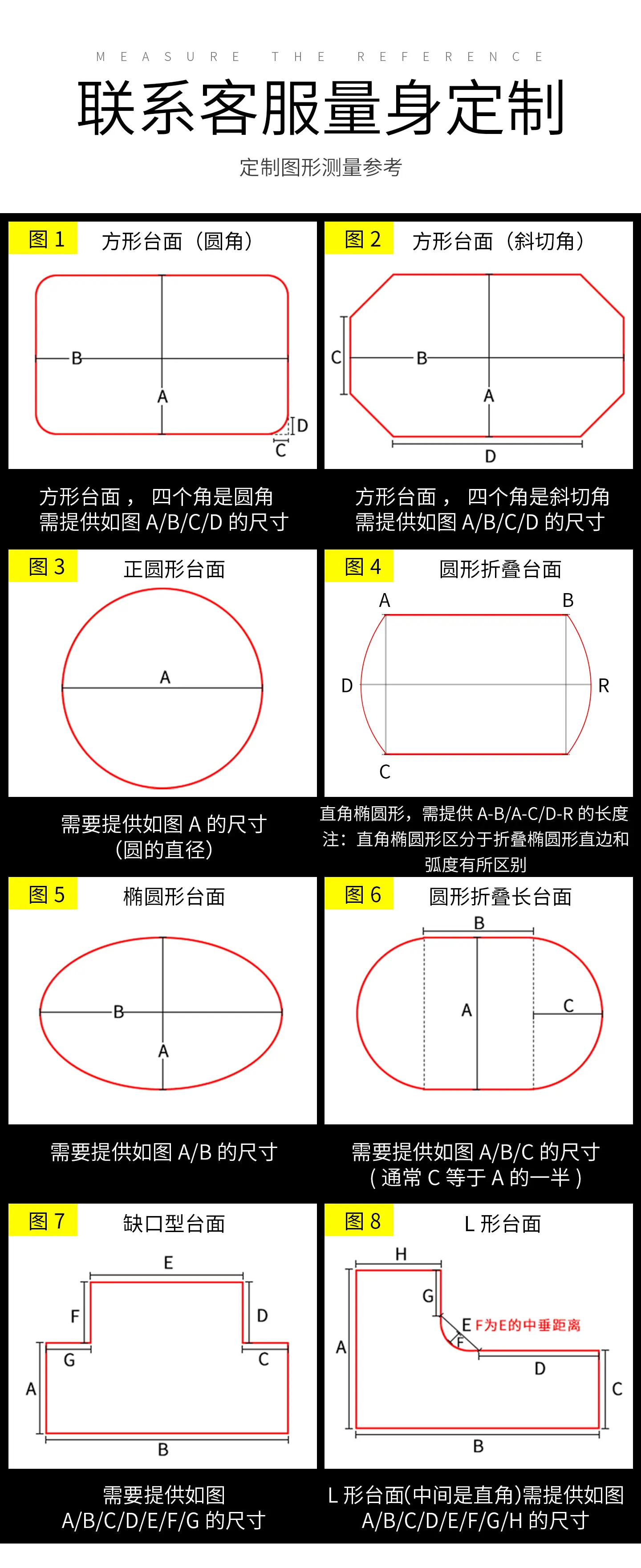 MEASURE THE REFERENCE

联系客服量身定制

定制图形测量参考

图 1 方形台面（圆角）

B
A
D
C

方形台面， 四个角是圆角
需提供如图 A/B/C/D 的尺寸

图 2 方形台面（斜切角）

C
B
A
D

方形台面， 四个角是斜切角
需提供如图 A/B/C/D 的尺寸

图 3 正圆形台面

A

需要提供如图 A 的尺寸
（圆的直径）

图 4 圆形折叠台面

A
B
D
R
C

直角椭圆形，需提供 A-B/A-C/D-R 的长度
注：直角椭圆形区分于折叠椭圆形直边和弧度有所区别

图 5 椭圆形台面

B
A

需要提供如图 A/B 的尺寸

图 6 圆形折叠长台面

B
A
C

需要提供如图 A/B/C 的尺寸
（通常 C 等于 A 的一半）

图 7 缺口型台面

E
F
D
G
C
A
B

需要提供如图
A/B/C/D/E/F/G 的尺寸

图 8 L 形台面

H
G
E F为E的中垂距离
F
A
D
C
B

L 形台面(中间是直角)需提供如图
A/B/C/D/E/F/G/H 的尺寸